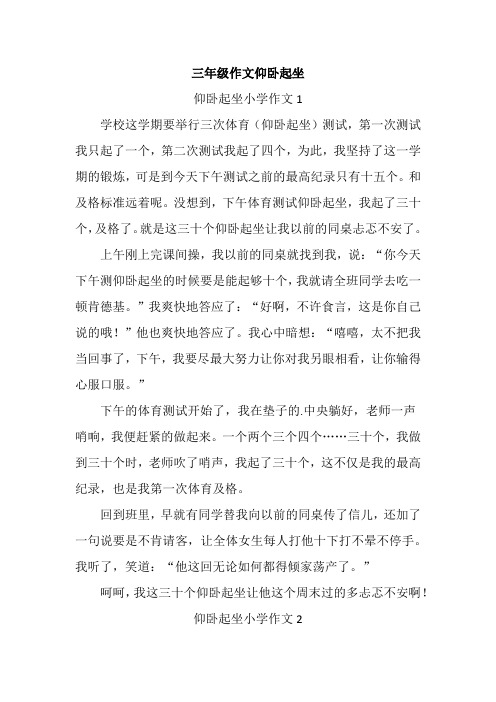 三年级作文仰卧起坐

仰卧起坐小学作文 1

学校这学期要举行三次体育（仰卧起坐）测试，第一次测试我只起了一个，第二次测试我起了四个，为此，我坚持了这一学期的锻炼，可是到今天下午测试之前的最高纪录只有十五个。和及格标准远着呢。没想到，下午体育测试仰卧起坐，我起了三十个，及格了。就是这三十个仰卧起坐让我以前的同桌忐忑不安了。

上午刚上完课间操，我以前的同桌就找到我，说：“你今天下午测仰卧起坐的时候要是能起够十个，我就请全班同学去吃一顿肯德基。”我爽快地答应了：“好啊，不许食言，这是你自己说的哦！”他也爽快地答应了。我心中暗想：“嘻嘻，太不把我当回事了，下午，我要尽最大努力让你对我另眼相看，让你输得心服口服。”

下午的体育测试开始了，我在垫子的.中央躺好，老师一声哨响，我便赶紧的做起来。一个两个三个四个……三十个，我做到三十个时，老师吹了哨声，我起了三十个，这不仅是我的最高纪录，也是我第一次体育及格。

回到班里，早就有同学替我向以前的同桌传了信儿，还加了一句说要是不肯请客，让全体女生每人打他十下打不晕不停手。我听了，笑道：“他这回无论如何都得倾家荡产了。”

呵呵，我这三十个仰卧起坐让他这个周末过的多忐忑不安啊！

仰卧起坐小学作文 2